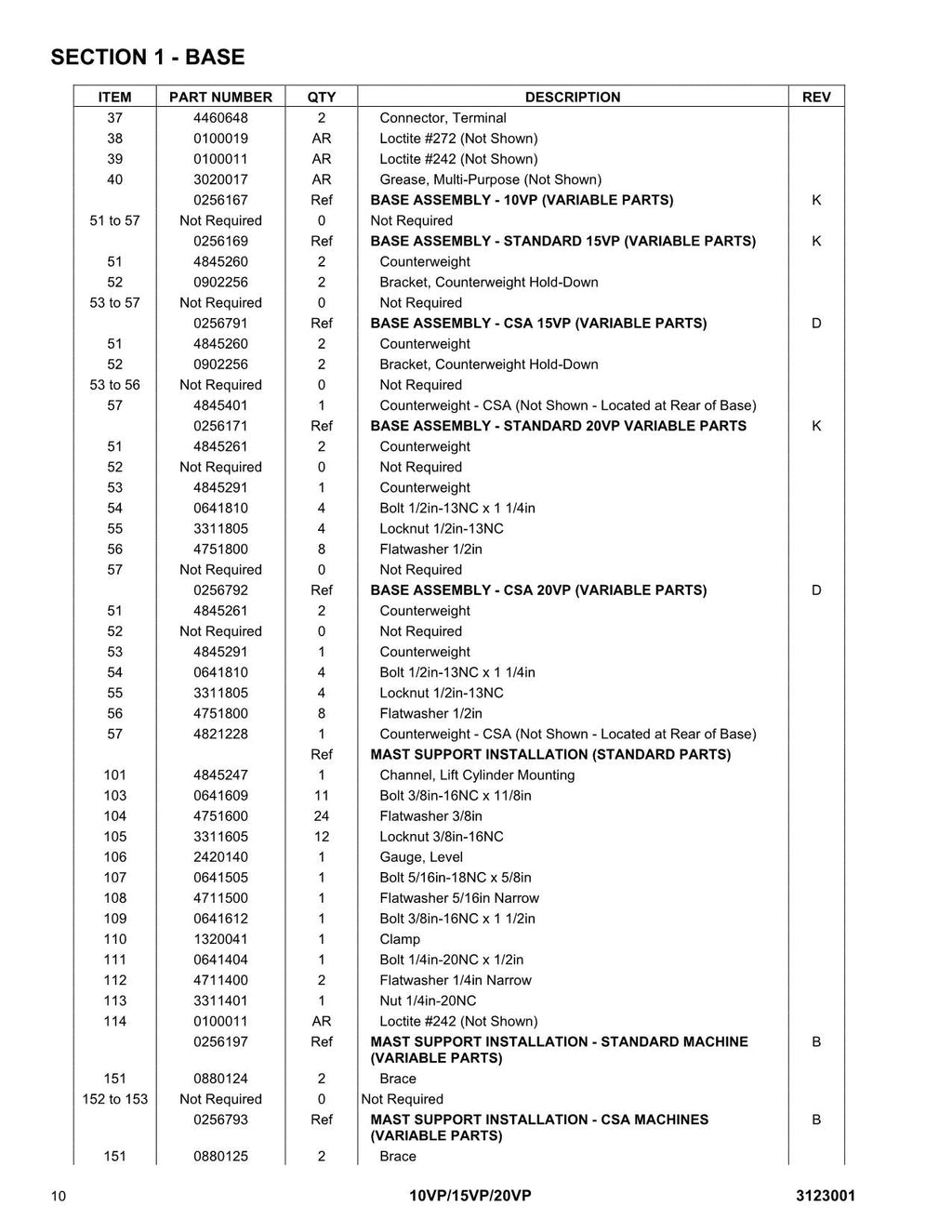 SECTION 1 - BASE

| ITEM | PART NUMBER | QTY | DESCRIPTION | REV |
|---|---|---|---|---|
| 37 | 4460648 | 2 | Connector, Terminal | |
| 38 | 0100019 | AR | Loctite #272 (Not Shown) | |
| 39 | 0100011 | AR | Loctite #242 (Not Shown) | |
| 40 | 3020017 | AR | Grease, Multi-Purpose (Not Shown) | |
| | 0256167 | Ref | BASE ASSEMBLY - 10VP (VARIABLE PARTS) | K |
| 51 to 57 | Not Required | 0 | Not Required | |
| | 0256169 | Ref | BASE ASSEMBLY - STANDARD 15VP (VARIABLE PARTS) | K |
| 51 | 4845260 | 2 | Counterweight | |
| 52 | 0902256 | 2 | Bracket, Counterweight Hold-Down | |
| 53 to 57 | Not Required | 0 | Not Required | |
| | 0256791 | Ref | BASE ASSEMBLY - CSA 15VP (VARIABLE PARTS) | D |
| 51 | 4845260 | 2 | Counterweight | |
| 52 | 0902256 | 2 | Bracket, Counterweight Hold-Down | |
| 53 to 56 | Not Required | 0 | Not Required | |
| 57 | 4845401 | 1 | Counterweight - CSA (Not Shown - Located at Rear of Base) | |
| | 0256171 | Ref | BASE ASSEMBLY - STANDARD 20VP VARIABLE PARTS | K |
| 51 | 4845261 | 2 | Counterweight | |
| 52 | Not Required | 0 | Not Required | |
| 53 | 4845291 | 1 | Counterweight | |
| 54 | 0641810 | 4 | Bolt 1/2in-13NC x 1 1/4in | |
| 55 | 3311805 | 4 | Locknut 1/2in-13NC | |
| 56 | 4751800 | 8 | Flatwasher 1/2in | |
| 57 | Not Required | 0 | Not Required | |
| | 0256792 | Ref | BASE ASSEMBLY - CSA 20VP (VARIABLE PARTS) | D |
| 51 | 4845261 | 2 | Counterweight | |
| 52 | Not Required | 0 | Not Required | |
| 53 | 4845291 | 1 | Counterweight | |
| 54 | 0641810 | 4 | Bolt 1/2in-13NC x 1 1/4in | |
| 55 | 3311805 | 4 | Locknut 1/2in-13NC | |
| 56 | 4751800 | 8 | Flatwasher 1/2in | |
| 57 | 4821228 | 1 | Counterweight - CSA (Not Shown - Located at Rear of Base) | |
| | | Ref | MAST SUPPORT INSTALLATION (STANDARD PARTS) | |
| 101 | 4845247 | 1 | Channel, Lift Cylinder Mounting | |
| 103 | 0641609 | 11 | Bolt 3/8in-16NC x 11/8in | |
| 104 | 4751600 | 24 | Flatwasher 3/8in | |
| 105 | 3311605 | 12 | Locknut 3/8in-16NC | |
| 106 | 2420140 | 1 | Gauge, Level | |
| 107 | 0641505 | 1 | Bolt 5/16in-18NC x 5/8in | |
| 108 | 4711500 | 1 | Flatwasher 5/16in Narrow | |
| 109 | 0641612 | 1 | Bolt 3/8in-16NC x 1 1/2in | |
| 110 | 1320041 | 1 | Clamp | |
| 111 | 0641404 | 1 | Bolt 1/4in-20NC x 1/2in | |
| 112 | 4711400 | 2 | Flatwasher 1/4in Narrow | |
| 113 | 3311401 | 1 | Nut 1/4in-20NC | |
| 114 | 0100011 | AR | Loctite #242 (Not Shown) | |
| | 0256197 | Ref | MAST SUPPORT INSTALLATION - STANDARD MACHINE (VARIABLE PARTS) | B |
| 151 | 0880124 | 2 | Brace | |
| 152 to 153 | Not Required | 0 | Not Required | |
| | 0256793 | Ref | MAST SUPPORT INSTALLATION - CSA MACHINES (VARIABLE PARTS) | B |
| 151 | 0880125 | 2 | Brace | |

10 10VP/15VP/20VP 3123001